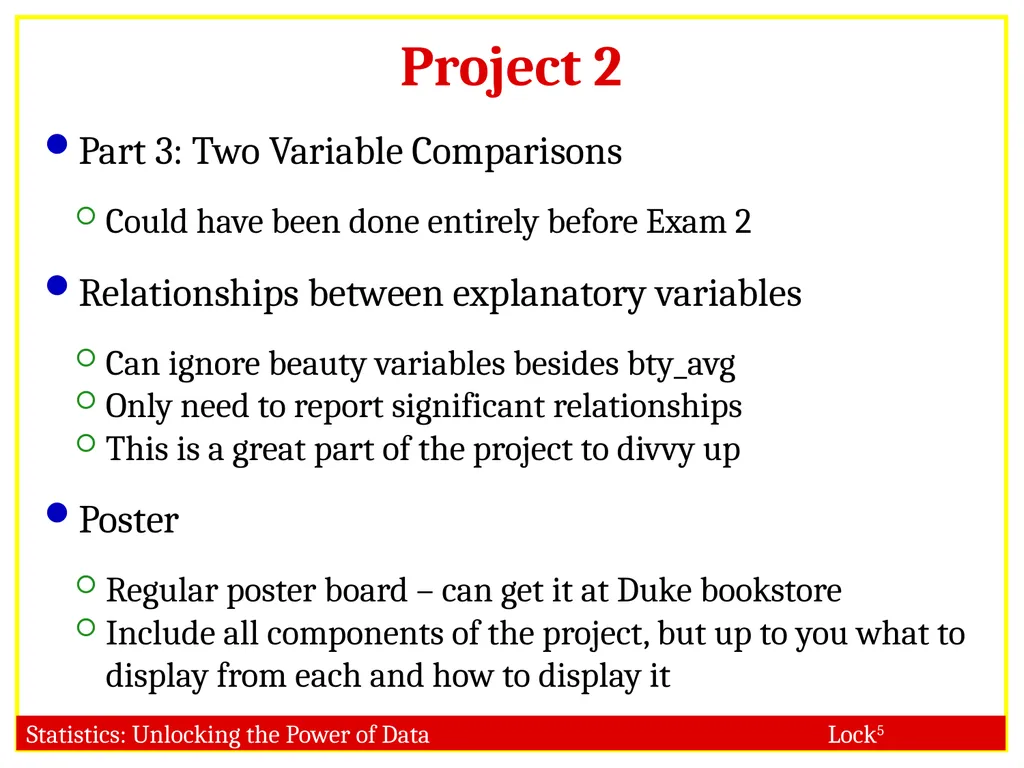 Project 2

Part 3: Two Variable Comparisons

Could have been done entirely before Exam 2

Relationships between explanatory variables

Can ignore beauty variables besides bty_avg
Only need to report significant relationships
This is a great part of the project to divvy up

Poster

Regular poster board – can get it at Duke bookstore
Include all components of the project, but up to you what to display from each and how to display it

Statistics: Unlocking the Power of Data

Lock$^5$